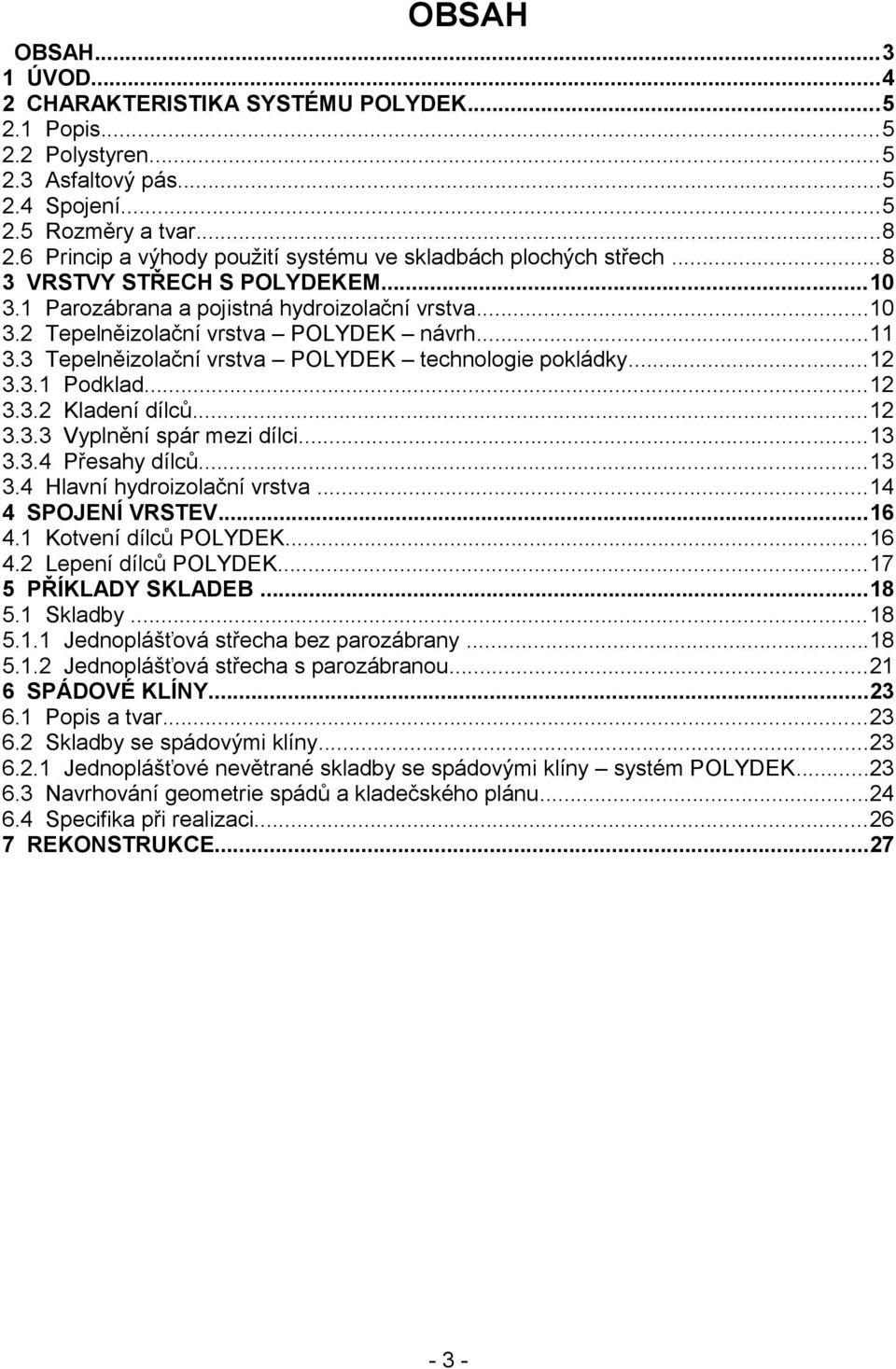 OBSAH

OBSAH...3
1 ÚVOD...4
2 CHARAKTERISTIKA SYSTÉMU POLYDEK...5
2.1 Popis...5
2.2 Polystyren...5
2.3 Asfaltový pás...5
2.4 Spojení...5
2.5 Rozměry a tvar...8
2.6 Princip a výhody použití systému ve skladbách plochých střech...8
3 VRSTVY STŘECH S POLYDEKEM...10
3.1 Parozábrana a pojistná hydroizolační vrstva...10
3.2 Tepelněizolační vrstva – POLYDEK – návrh...11
3.3 Tepelněizolační vrstva – POLYDEK – technologie pokládky...12
3.3.1 Podklad...12
3.3.2 Kladení dílců...12
3.3.3 Vyplnění spár mezi dílci...13
3.3.4 Přesahy dílců...13
3.4 Hlavní hydroizolační vrstva...14
4 SPOJENÍ VRSTEV...16
4.1 Kotvení dílců POLYDEK...16
4.2 Lepení dílců POLYDEK...17
5 PŘÍKLADY SKLADEB...18
5.1 Skladby...18
5.1.1 Jednoplášťová střecha bez parozábrany...18
5.1.2 Jednoplášťová střecha s parozábranou...21
6 SPÁDOVÉ KLÍNY...23
6.1 Popis a tvar...23
6.2 Skladby se spádovými klíny...23
6.2.1 Jednoplášťové nevětrané skladby se spádovými klíny – systém POLYDEK...23
6.3 Navrhování geometrie spádů a kladečského plánu...24
6.4 Specifika při realizaci...26
7 REKONSTRUKCE...27

- 3 -